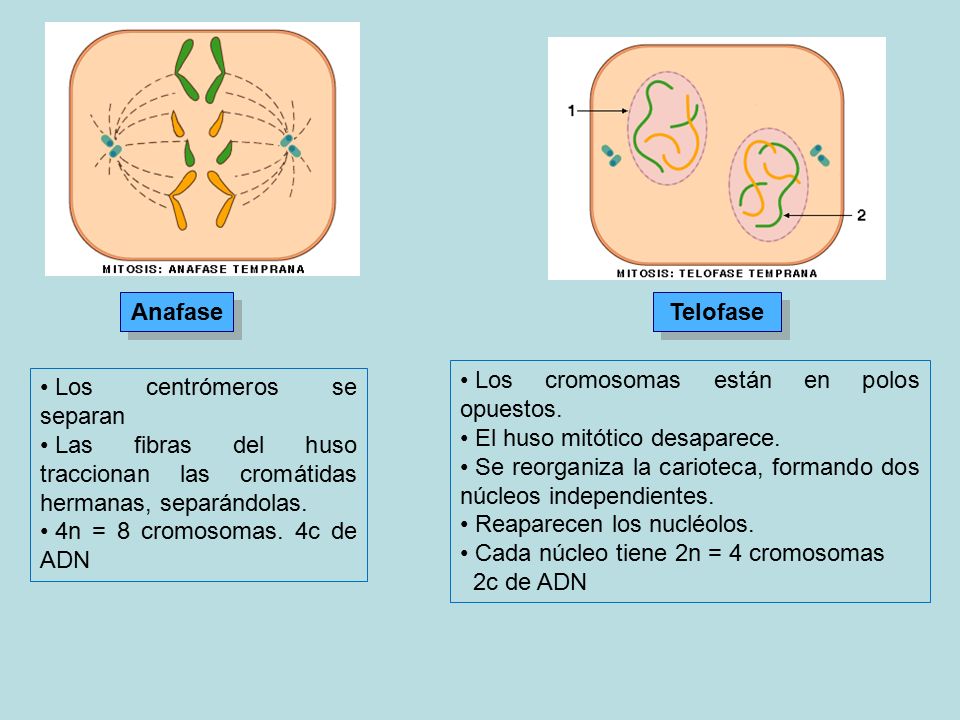 MITOSIS: ANAFASE TEMPRANA

Anafase

• Los centrómeros se separan
• Las fibras del huso traccionan las cromátidas hermanas, separándolas.
• 4n = 8 cromosomas. 4c de ADN

1

2

MITOSIS: TELOFASE TEMPRANA

Telofase

• Los cromosomas están en polos opuestos.
• El huso mitótico desaparece.
• Se reorganiza la carioteca, formando dos núcleos independientes.
• Reaparecen los nucléolos.
• Cada núcleo tiene 2n = 4 cromosomas 2c de ADN